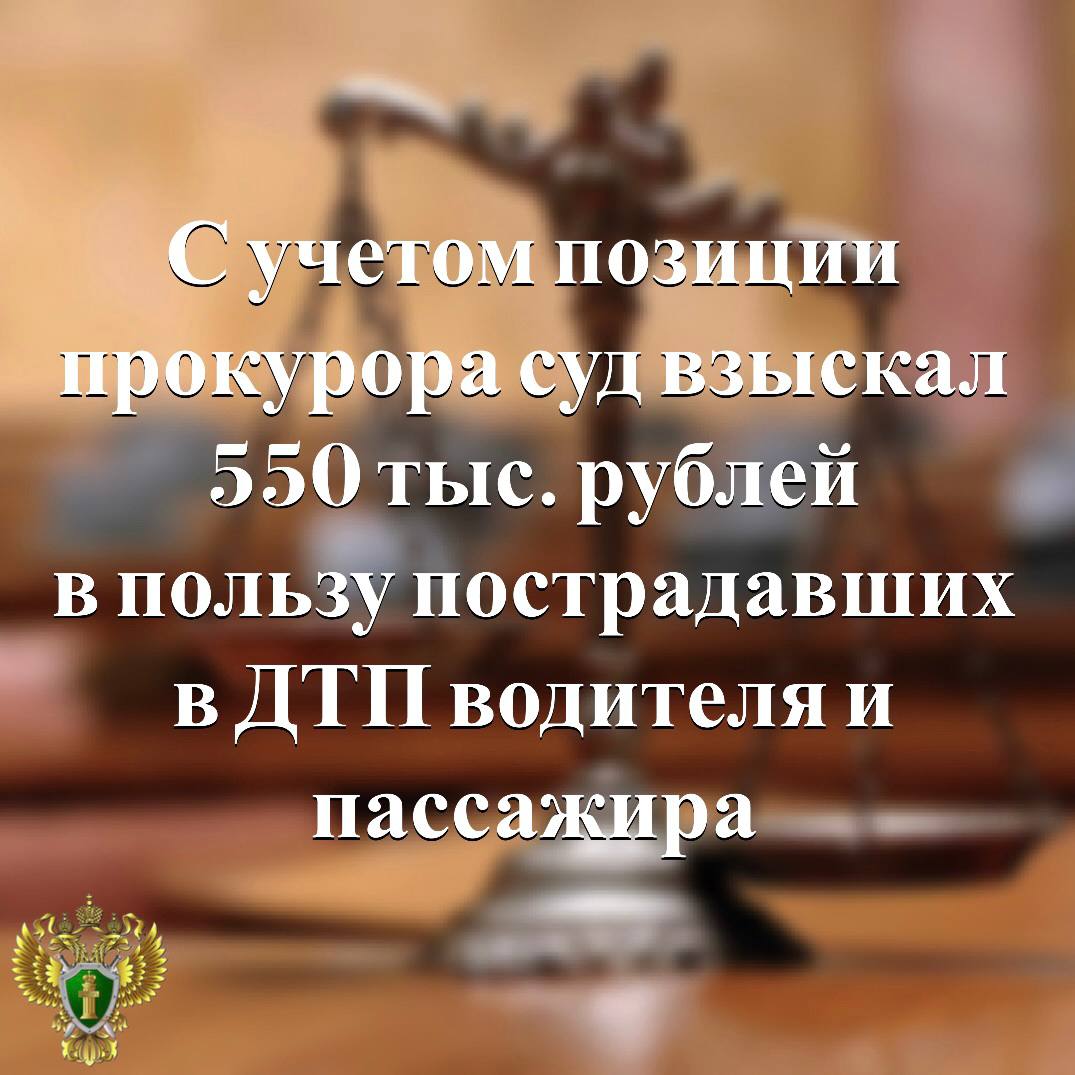 С учетом позиции прокурора суд взыскал 550 тыс. рублей в пользу пострадавших в ДТП водителя и пассажира